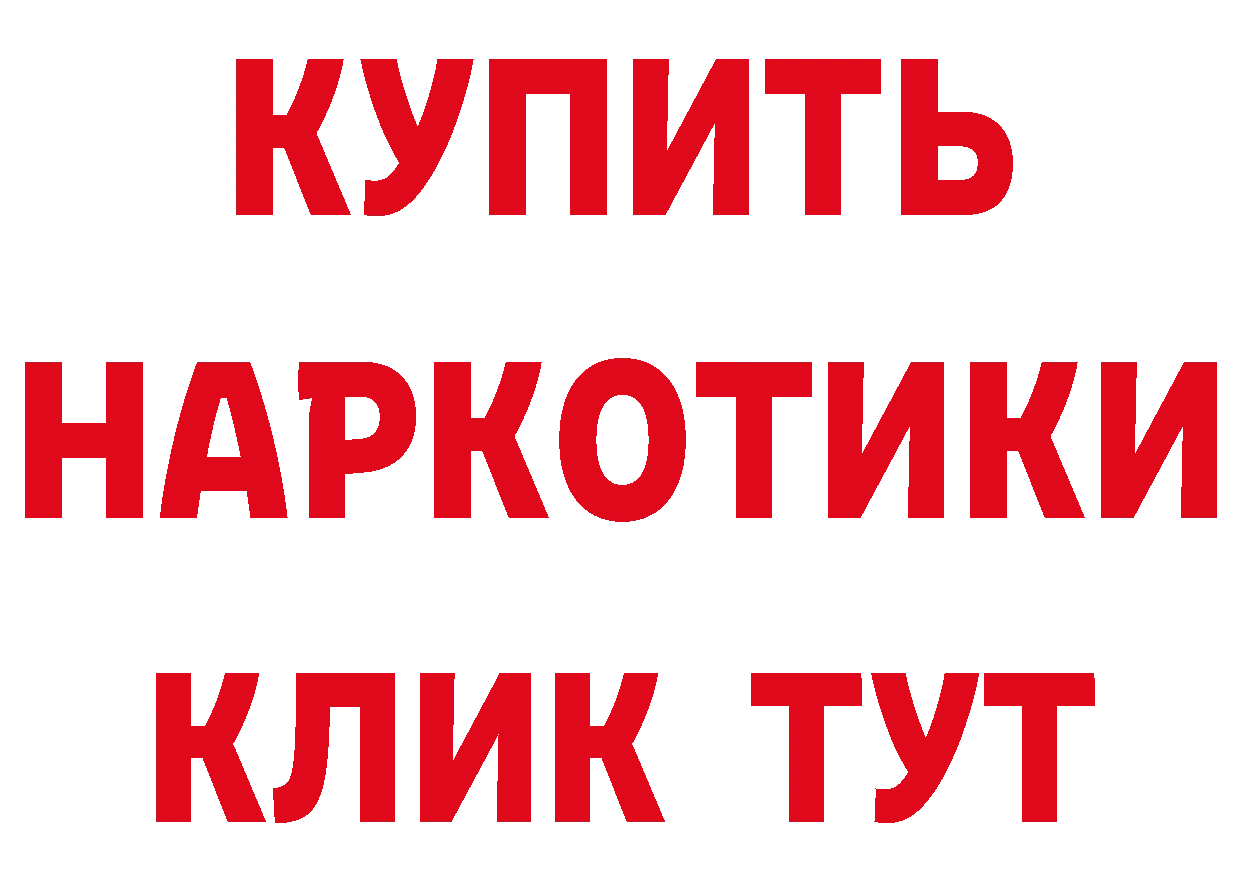 КУПИТЬ

НАРКОТИКИ

КЛИК ТУТ